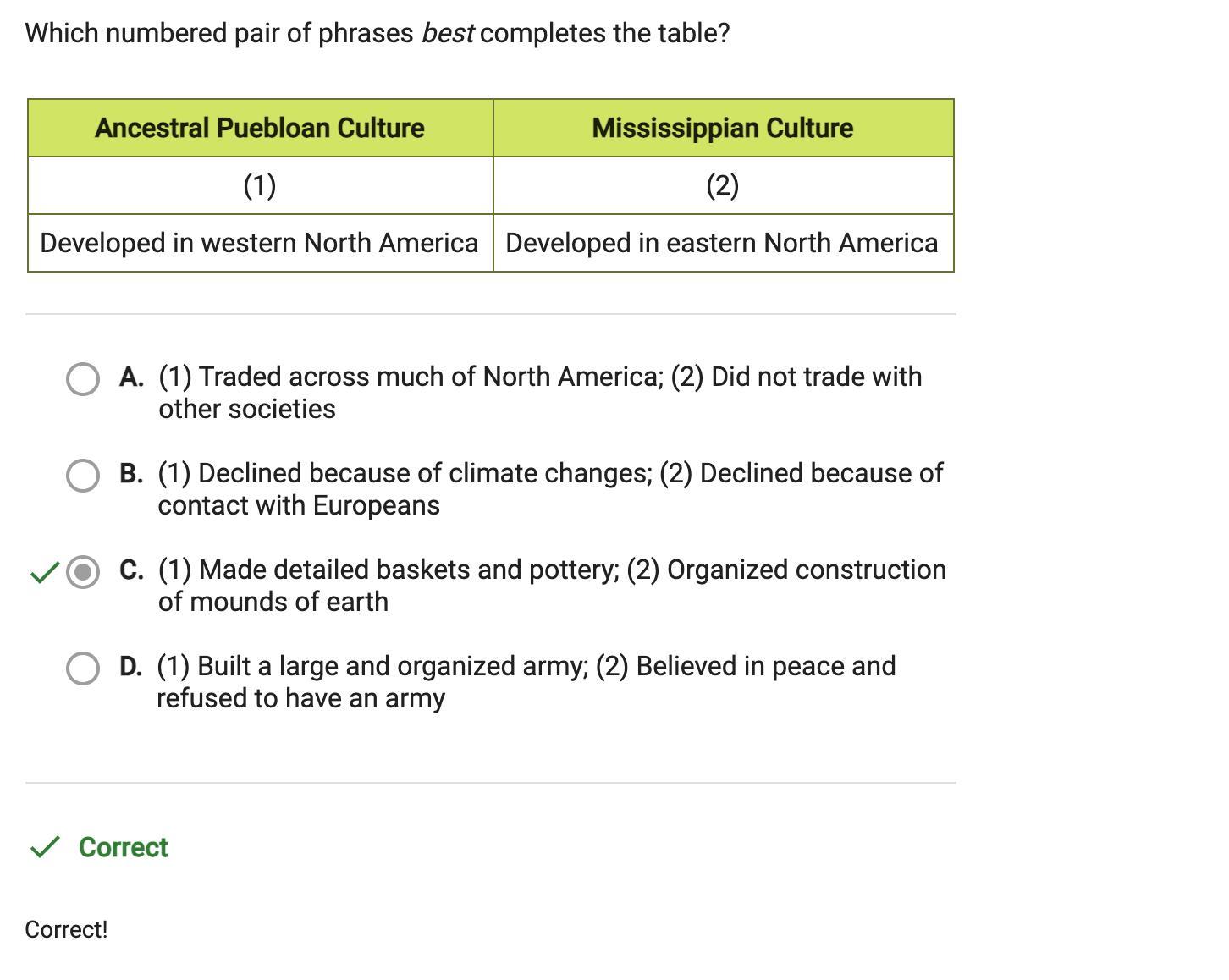 Which numbered pair of phrases best completes the table?

| Ancestral Puebloan Culture | Mississippian Culture |
|---|---|
| (1) | (2) |
| Developed in western North America | Developed in eastern North America |

A. (1) Traded across much of North America; (2) Did not trade with other societies

B. (1) Declined because of climate changes; (2) Declined because of contact with Europeans

C. (1) Made detailed baskets and pottery; (2) Organized construction of mounds of earth

D. (1) Built a large and organized army; (2) Believed in peace and refused to have an army

Correct

Correct!